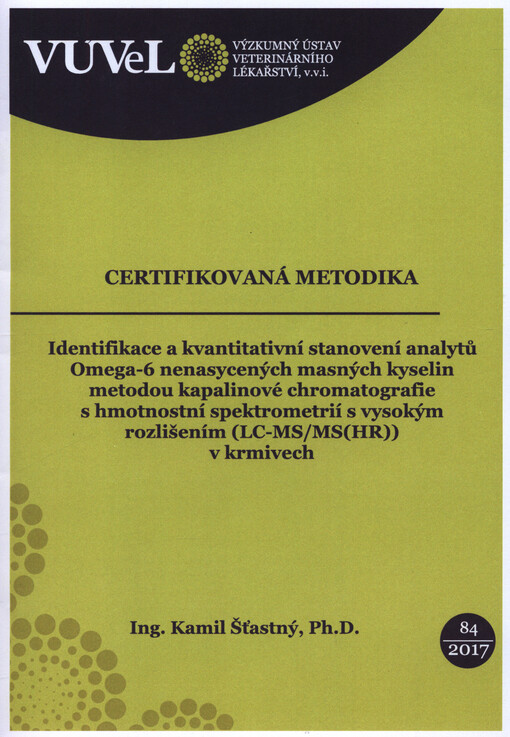 VUVeL
VÝZKUMNÝ ÚSTAV VETERINÁRNÍHO LÉKAŘSTVÍ, v.v.i.

CERTIFIKOVANÁ METODIKA

Identifikace a kvantitativní stanovení analytů Omega-6 nenasycených masných kyselin metodou kapalinové chromatografie s hmotnostní spektrometrií s vysokým rozlišením (LC-MS/MS(HR)) v krmivech

Ing. Kamil Šťastný, Ph.D.

84
2017